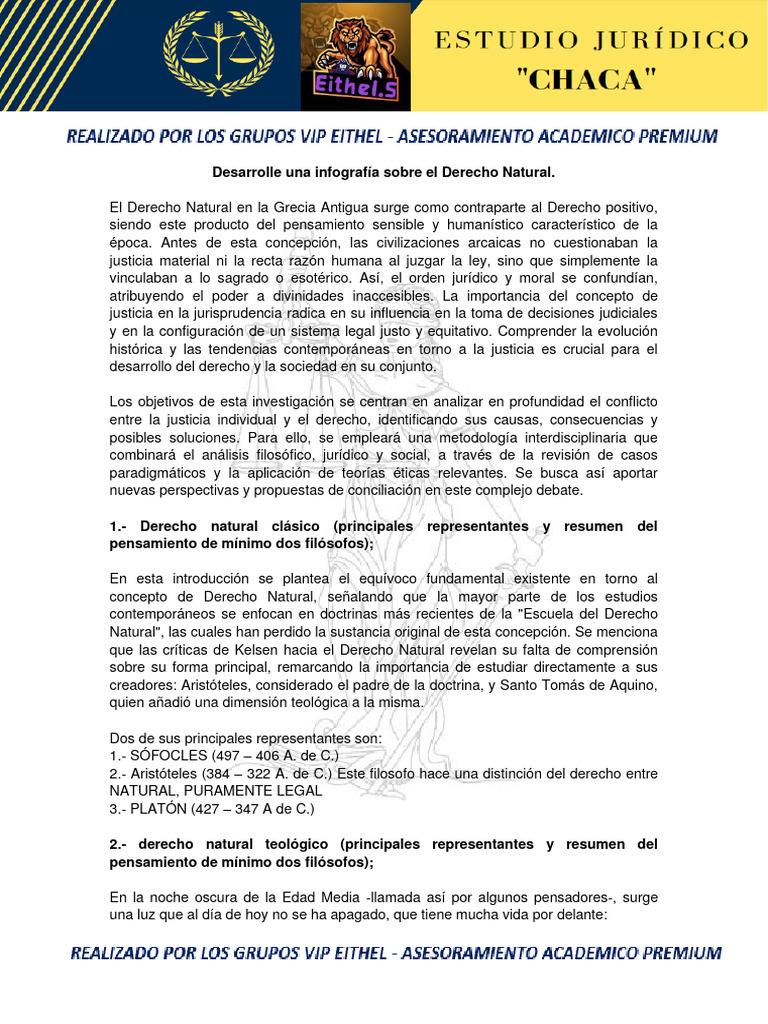 Eithel.S

ESTUDIO JURÍDICO "CHACA"

REALIZADO POR LOS GRUPOS VIP EITHEL - ASESORAMIENTO ACADEMICO PREMIUM

Desarrolle una infografía sobre el Derecho Natural.

El Derecho Natural en la Grecia Antigua surge como contraparte al Derecho positivo, siendo este producto del pensamiento sensible y humanístico característico de la época. Antes de esta concepción, las civilizaciones arcaicas no cuestionaban la justicia material ni la recta razón humana al juzgar la ley, sino que simplemente la vinculaban a lo sagrado o esotérico. Así, el orden jurídico y moral se confundían, atribuyendo el poder a divinidades inaccesibles. La importancia del concepto de justicia en la jurisprudencia radica en su influencia en la toma de decisiones judiciales y en la configuración de un sistema legal justo y equitativo. Comprender la evolución histórica y las tendencias contemporáneas en torno a la justicia es crucial para el desarrollo del derecho y la sociedad en su conjunto.

Los objetivos de esta investigación se centran en analizar en profundidad el conflicto entre la justicia individual y el derecho, identificando sus causas, consecuencias y posibles soluciones. Para ello, se empleará una metodología interdisciplinaria que combinará el análisis filosófico, jurídico y social, a través de la revisión de casos paradigmáticos y la aplicación de teorías éticas relevantes. Se busca así aportar nuevas perspectivas y propuestas de conciliación en este complejo debate.

1.- Derecho natural clásico (principales representantes y resumen del pensamiento de mínimo dos filósofos);

En esta introducción se plantea el equívoco fundamental existente en torno al concepto de Derecho Natural, señalando que la mayor parte de los estudios contemporáneos se enfocan en doctrinas más recientes de la "Escuela del Derecho Natural", las cuales han perdido la sustancia original de esta concepción. Se menciona que las críticas de Kelsen hacia el Derecho Natural revelan su falta de comprensión sobre su forma principal, remarcando la importancia de estudiar directamente a sus creadores: Aristóteles, considerado el padre de la doctrina, y Santo Tomás de Aquino, quien añadió una dimensión teológica a la misma.

Dos de sus principales representantes son:
1.- SÓFOCLES (497 – 406 A. de C.)
2.- Aristóteles (384 – 322 A. de C.) Este filosofo hace una distinción del derecho entre NATURAL, PURAMENTE LEGAL
3.- PLATÓN (427 – 347 A de C.)

2.- derecho natural teológico (principales representantes y resumen del pensamiento de mínimo dos filósofos);

En la noche oscura de la Edad Media -llamada así por algunos pensadores-, surge una luz que al día de hoy no se ha apagado, que tiene mucha vida por delante:

REALIZADO POR LOS GRUPOS VIP EITHEL - ASESORAMIENTO ACADEMICO PREMIUM